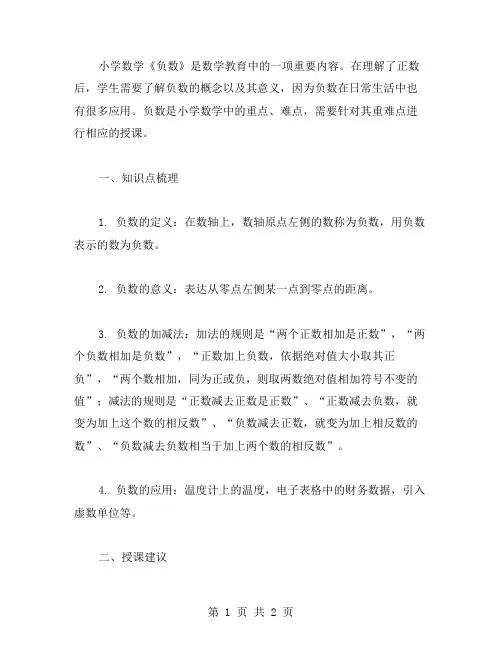 小学数学《负数》是数学教育中的一项重要内容。在理解了正数后，学生需要了解负数的概念以及其意义，因为负数在日常生活中也有很多应用。负数是小学数学中的重点、难点，需要针对其重难点进行相应的授课。

一、知识点梳理

1. 负数的定义：在数轴上，数轴原点左侧的数称为负数，用负数表示的数为负数。

2. 负数的意义：表达从零点左侧某一点到零点的距离。

3. 负数的加减法：加法的规则是“两个正数相加是正数”，“两个负数相加是负数”，“正数加上负数，依据绝对值大小取其正负”，“两个数相加，同为正或负，则取两数绝对值相加符号不变的值”；减法的规则是“正数减去正数是正数”、“正数减去负数，就变为加上这个数的相反数”、“负数减去正数，就变为加上相反数的数”、“负数减去负数相当于加上两个数的相反数”。

4. 负数的应用：温度计上的温度，电子表格中的财务数据，引入虚数单位等。

二、授课建议

第 1 页 共 2 页